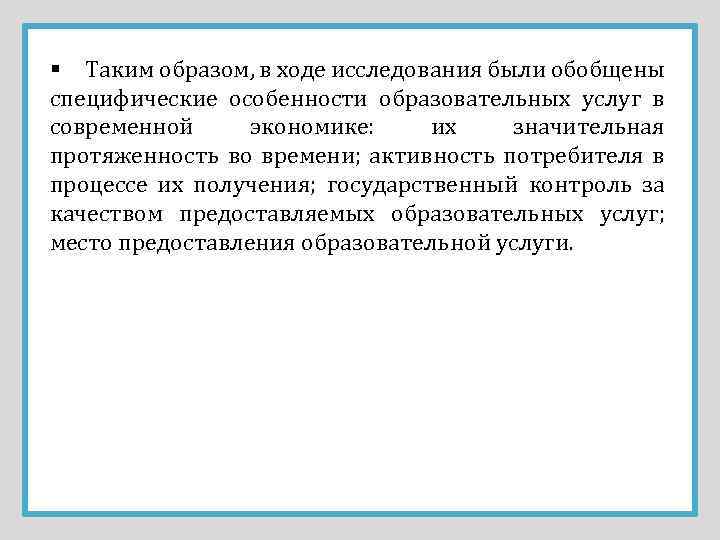 ▪ Таким образом, в ходе исследования были обобщены специфические особенности образовательных услуг в современной экономике: их значительная протяженность во времени; активность потребителя в процессе их получения; государственный контроль за качеством предоставляемых образовательных услуг; место предоставления образовательной услуги.